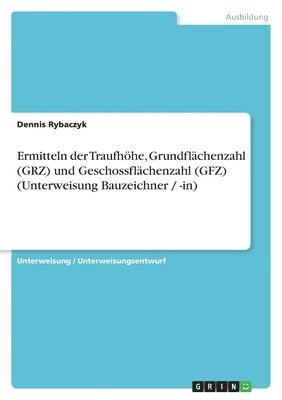 Ausbildung

Dennis Rybaczyk

Ermitteln der Traufhöhe, Grundflächenzahl (GRZ) und Geschossflächenzahl (GFZ) (Unterweisung Bauzeichner / -in)

Unterweisung / Unterweisungsentwurf

GRIN